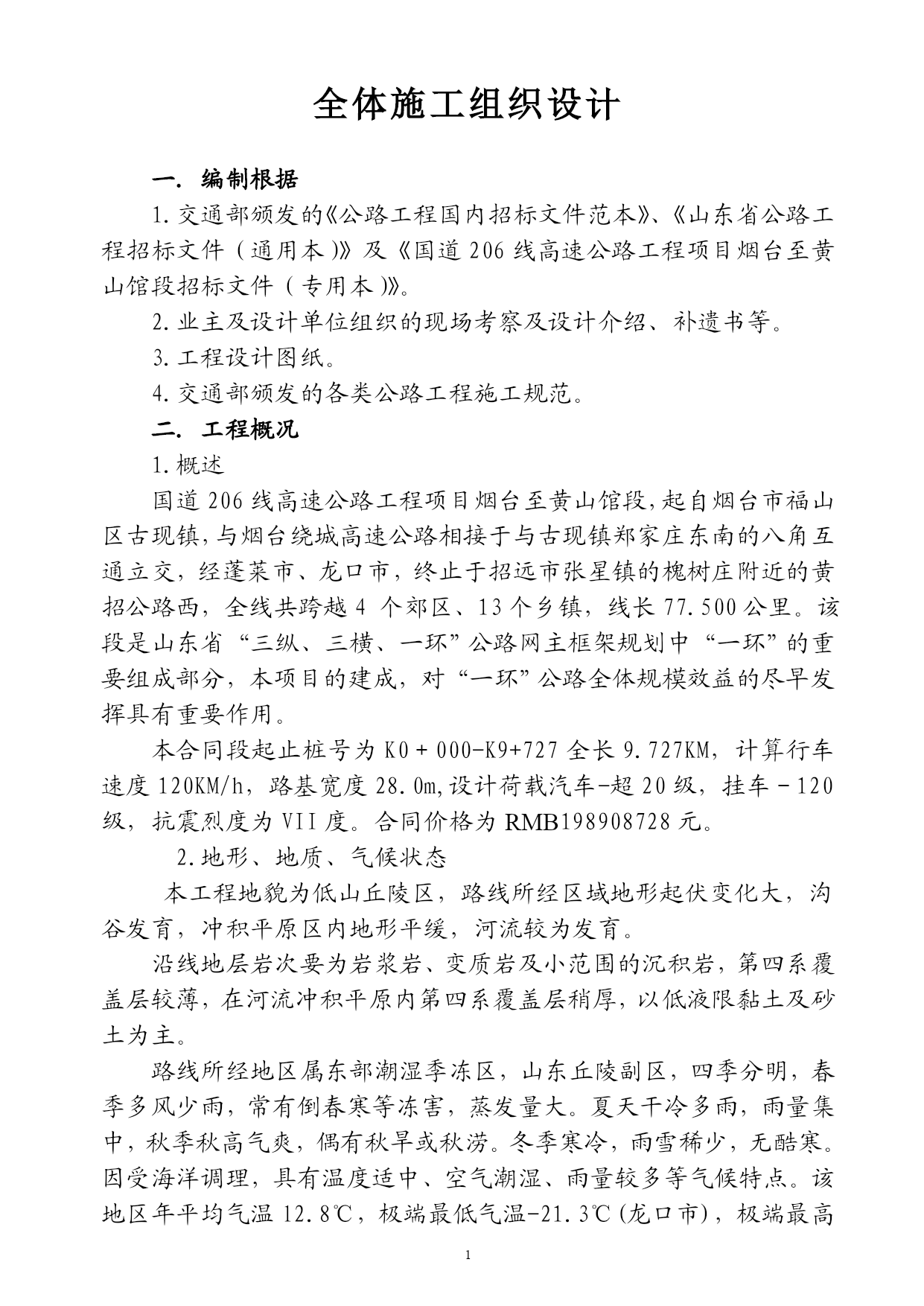 全体施工组织设计

一. 编制根据

1.交通部颁发的《公路工程国内招标文件范本》、《山东省公路工程招标文件（通用本）》及《国道206线高速公路工程项目烟台至黄山馆段招标文件（专用本）》。

2.业主及设计单位组织的现场考察及设计介绍、补遗书等。

3.工程设计图纸。

4.交通部颁发的各类公路工程施工规范。

二. 工程概况

1.概述

国道206线高速公路工程项目烟台至黄山馆段,起自烟台市福山区古现镇,与烟台绕城高速公路相接于与古现镇郑家庄东南的八角互通立交，经蓬莱市、龙口市，终止于招远市张星镇的槐树庄附近的黄招公路西，全线共跨越4 个郊区、13个乡镇，线长77.500公里。该段是山东省“三纵、三横、一环”公路网主框架规划中“一环”的重要组成部分，本项目的建成，对“一环”公路全体规模效益的尽早发挥具有重要作用。

本合同段起止桩号为K0＋000-K9+727全长9.727KM，计算行车速度120KM/h，路基宽度28.0m,设计荷载汽车-超20级，挂车－120级，抗震烈度为VII度。合同价格为RMB198908728元。

2.地形、地质、气候状态

本工程地貌为低山丘陵区，路线所经区域地形起伏变化大，沟谷发育，冲积平原区内地形平缓，河流较为发育。

沿线地层岩次要为岩浆岩、变质岩及小范围的沉积岩，第四系覆盖层较薄，在河流冲积平原内第四系覆盖层稍厚，以低液限黏土及砂土为主。

路线所经地区属东部潮湿季冻区，山东丘陵副区，四季分明，春季多风少雨，常有倒春寒等冻害，蒸发量大。夏天干冷多雨，雨量集中，秋季秋高气爽，偶有秋旱或秋涝。冬季寒冷，雨雪稀少，无酷寒。因受海洋调理，具有温度适中、空气潮湿、雨量较多等气候特点。该地区年平均气温12.8℃，极端最低气温-21.3℃(龙口市)，极端最高

1